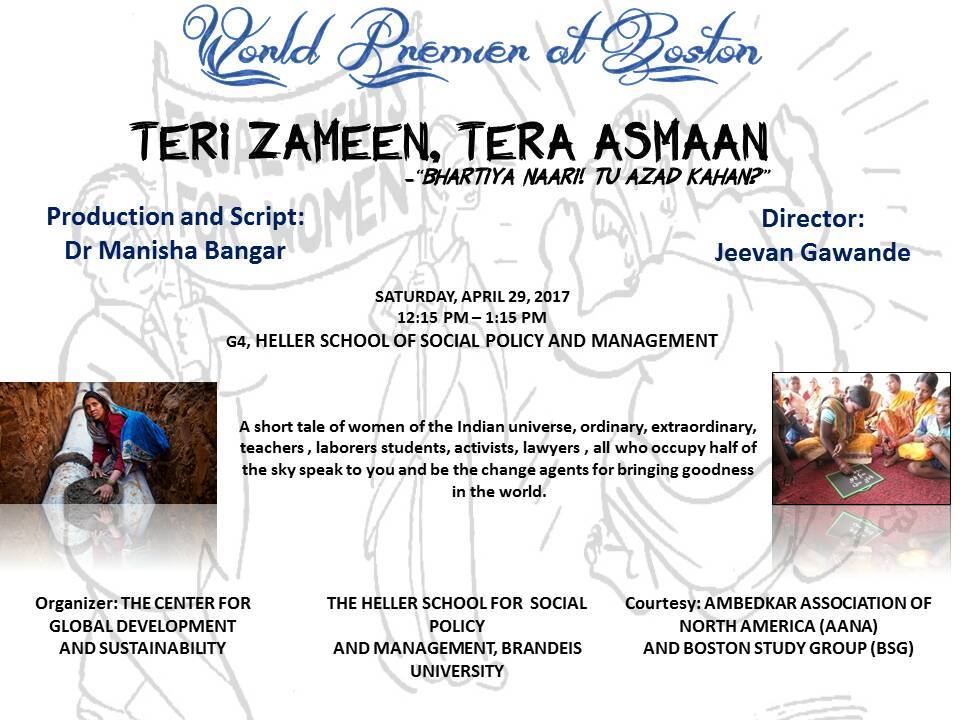 World Premier at Boston

TERI ZAMEEN, TERA ASMAAN

-"BHARTIYA NAARI! TU AZAD KAHAN?"

Production and Script:
Dr Manisha Bangar

Director:
Jeevan Gawande

SATURDAY, APRIL 29, 2017
12:15 PM – 1:15 PM
G4, HELLER SCHOOL OF SOCIAL POLICY AND MANAGEMENT

A short tale of women of the Indian universe, ordinary, extraordinary, teachers , laborers students, activists, lawyers , all who occupy half of the sky speak to you and be the change agents for bringing goodness in the world.

Organizer: THE CENTER FOR GLOBAL DEVELOPMENT AND SUSTAINABILITY

THE HELLER SCHOOL FOR SOCIAL POLICY AND MANAGEMENT, BRANDEIS UNIVERSITY

Courtesy: AMBEDKAR ASSOCIATION OF NORTH AMERICA (AANA) AND BOSTON STUDY GROUP (BSG)